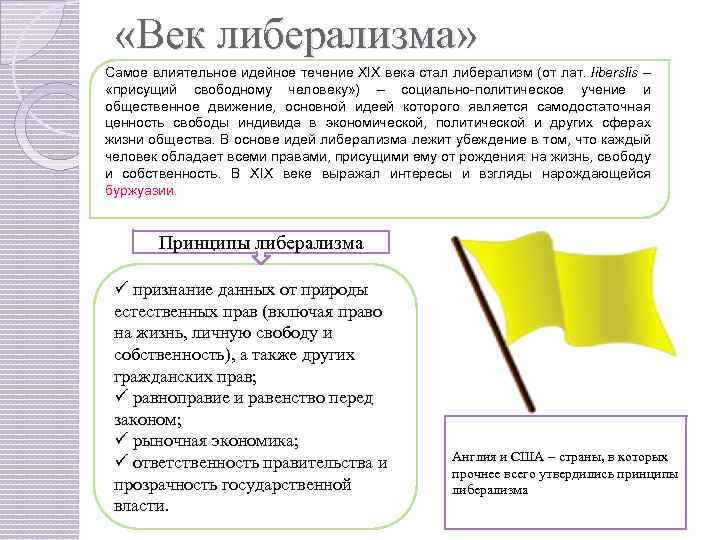 «Век либерализма»

Самое влиятельное идейное течение XIX века стал либерализм (от лат. liberslis – «присущий свободному человеку») – социально-политическое учение и общественное движение, основной идеей которого является самодостаточная ценность свободы индивида в экономической, политической и других сферах жизни общества. В основе идей либерализма лежит убеждение в том, что каждый человек обладает всеми правами, присущими ему от рождения: на жизнь, свободу и собственность. В XIX веке выражал интересы и взгляды нарождающейся буржуазии.

Принципы либерализма

✓ признание данных от природы естественных прав (включая право на жизнь, личную свободу и собственность), а также других гражданских прав;
✓ равноправие и равенство перед законом;
✓ рыночная экономика;
✓ ответственность правительства и прозрачность государственной власти.

Англия и США – страны, в которых прочнее всего утвердились принципы либерализма